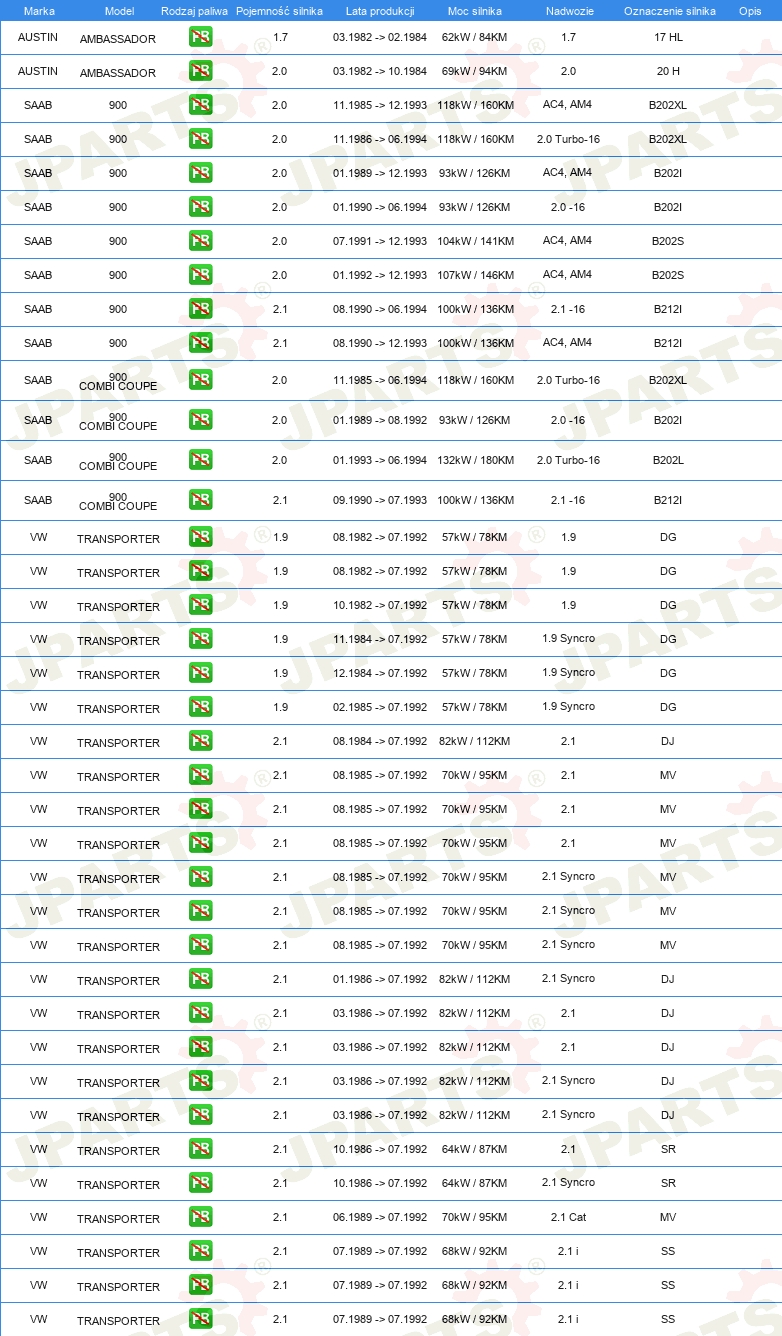 | Marka | Model | Rodzaj paliwa | Pojemność silnika | Lata produkcji | Moc silnika | Nadwozie | Oznaczenie silnika | Opis |
|---|---|---|---|---|---|---|---|---|
| AUSTIN | AMBASSADOR | PB | 1.7 | 03.1982 -> 02.1984 | 62kW / 84KM | 1.7 | 17 HL | |
| AUSTIN | AMBASSADOR | PB | 2.0 | 03.1982 -> 10.1984 | 69kW / 94KM | 2.0 | 20 H | |
| SAAB | 900 | PB | 2.0 | 11.1985 -> 12.1993 | 118kW / 160KM | AC4, AM4 | B202XL | |
| SAAB | 900 | PB | 2.0 | 11.1986 -> 06.1994 | 118kW / 160KM | 2.0 Turbo-16 | B202XL | |
| SAAB | 900 | PB | 2.0 | 01.1989 -> 12.1993 | 93kW / 126KM | AC4, AM4 | B202I | |
| SAAB | 900 | PB | 2.0 | 01.1990 -> 06.1994 | 93kW / 126KM | 2.0 -16 | B202I | |
| SAAB | 900 | PB | 2.0 | 07.1991 -> 12.1993 | 104kW / 141KM | AC4, AM4 | B202S | |
| SAAB | 900 | PB | 2.0 | 01.1992 -> 12.1993 | 107kW / 146KM | AC4, AM4 | B202S | |
| SAAB | 900 | PB | 2.1 | 08.1990 -> 06.1994 | 100kW / 136KM | 2.1 -16 | B212I | |
| SAAB | 900 | PB | 2.1 | 08.1990 -> 12.1993 | 100kW / 136KM | AC4, AM4 | B212I | |
| SAAB | 900 COMBI COUPE | PB | 2.0 | 11.1985 -> 06.1994 | 118kW / 160KM | 2.0 Turbo-16 | B202XL | |
| SAAB | 900 COMBI COUPE | PB | 2.0 | 01.1989 -> 08.1992 | 93kW / 126KM | 2.0 -16 | B202I | |
| SAAB | 900 COMBI COUPE | PB | 2.0 | 01.1993 -> 06.1994 | 132kW / 180KM | 2.0 Turbo-16 | B202L | |
| SAAB | 900 COMBI COUPE | PB | 2.1 | 09.1990 -> 07.1993 | 100kW / 136KM | 2.1 -16 | B212I | |
| VW | TRANSPORTER | PB | 1.9 | 08.1982 -> 07.1992 | 57kW / 78KM | 1.9 | DG | |
| VW | TRANSPORTER | PB | 1.9 | 08.1982 -> 07.1992 | 57kW / 78KM | 1.9 | DG | |
| VW | TRANSPORTER | PB | 1.9 | 10.1982 -> 07.1992 | 57kW / 78KM | 1.9 | DG | |
| VW | TRANSPORTER | PB | 1.9 | 11.1984 -> 07.1992 | 57kW / 78KM | 1.9 Syncro | DG | |
| VW | TRANSPORTER | PB | 1.9 | 12.1984 -> 07.1992 | 57kW / 78KM | 1.9 Syncro | DG | |
| VW | TRANSPORTER | PB | 1.9 | 02.1985 -> 07.1992 | 57kW / 78KM | 1.9 Syncro | DG | |
| VW | TRANSPORTER | PB | 2.1 | 08.1984 -> 07.1992 | 82kW / 112KM | 2.1 | DJ | |
| VW | TRANSPORTER | PB | 2.1 | 08.1985 -> 07.1992 | 70kW / 95KM | 2.1 | MV | |
| VW | TRANSPORTER | PB | 2.1 | 08.1985 -> 07.1992 | 70kW / 95KM | 2.1 | MV | |
| VW | TRANSPORTER | PB | 2.1 | 08.1985 -> 07.1992 | 70kW / 95KM | 2.1 | MV | |
| VW | TRANSPORTER | PB | 2.1 | 08.1985 -> 07.1992 | 70kW / 95KM | 2.1 Syncro | MV | |
| VW | TRANSPORTER | PB | 2.1 | 08.1985 -> 07.1992 | 70kW / 95KM | 2.1 Syncro | MV | |
| VW | TRANSPORTER | PB | 2.1 | 08.1985 -> 07.1992 | 70kW / 95KM | 2.1 Syncro | MV | |
| VW | TRANSPORTER | PB | 2.1 | 01.1986 -> 07.1992 | 82kW / 112KM | 2.1 Syncro | DJ | |
| VW | TRANSPORTER | PB | 2.1 | 03.1986 -> 07.1992 | 82kW / 112KM | 2.1 | DJ | |
| VW | TRANSPORTER | PB | 2.1 | 03.1986 -> 07.1992 | 82kW / 112KM | 2.1 | DJ | |
| VW | TRANSPORTER | PB | 2.1 | 03.1986 -> 07.1992 | 82kW / 112KM | 2.1 Syncro | DJ | |
| VW | TRANSPORTER | PB | 2.1 | 03.1986 -> 07.1992 | 82kW / 112KM | 2.1 Syncro | DJ | |
| VW | TRANSPORTER | PB | 2.1 | 10.1986 -> 07.1992 | 64kW / 87KM | 2.1 | SR | |
| VW | TRANSPORTER | PB | 2.1 | 10.1986 -> 07.1992 | 64kW / 87KM | 2.1 Syncro | SR | |
| VW | TRANSPORTER | PB | 2.1 | 06.1989 -> 07.1992 | 70kW / 95KM | 2.1 Cat | MV | |
| VW | TRANSPORTER | PB | 2.1 | 07.1989 -> 07.1992 | 68kW / 92KM | 2.1 i | SS | |
| VW | TRANSPORTER | PB | 2.1 | 07.1989 -> 07.1992 | 68kW / 92KM | 2.1 i | SS | |
| VW | TRANSPORTER | PB | 2.1 | 07.1989 -> 07.1992 | 68kW / 92KM | 2.1 i | SS | |

JPARTS®